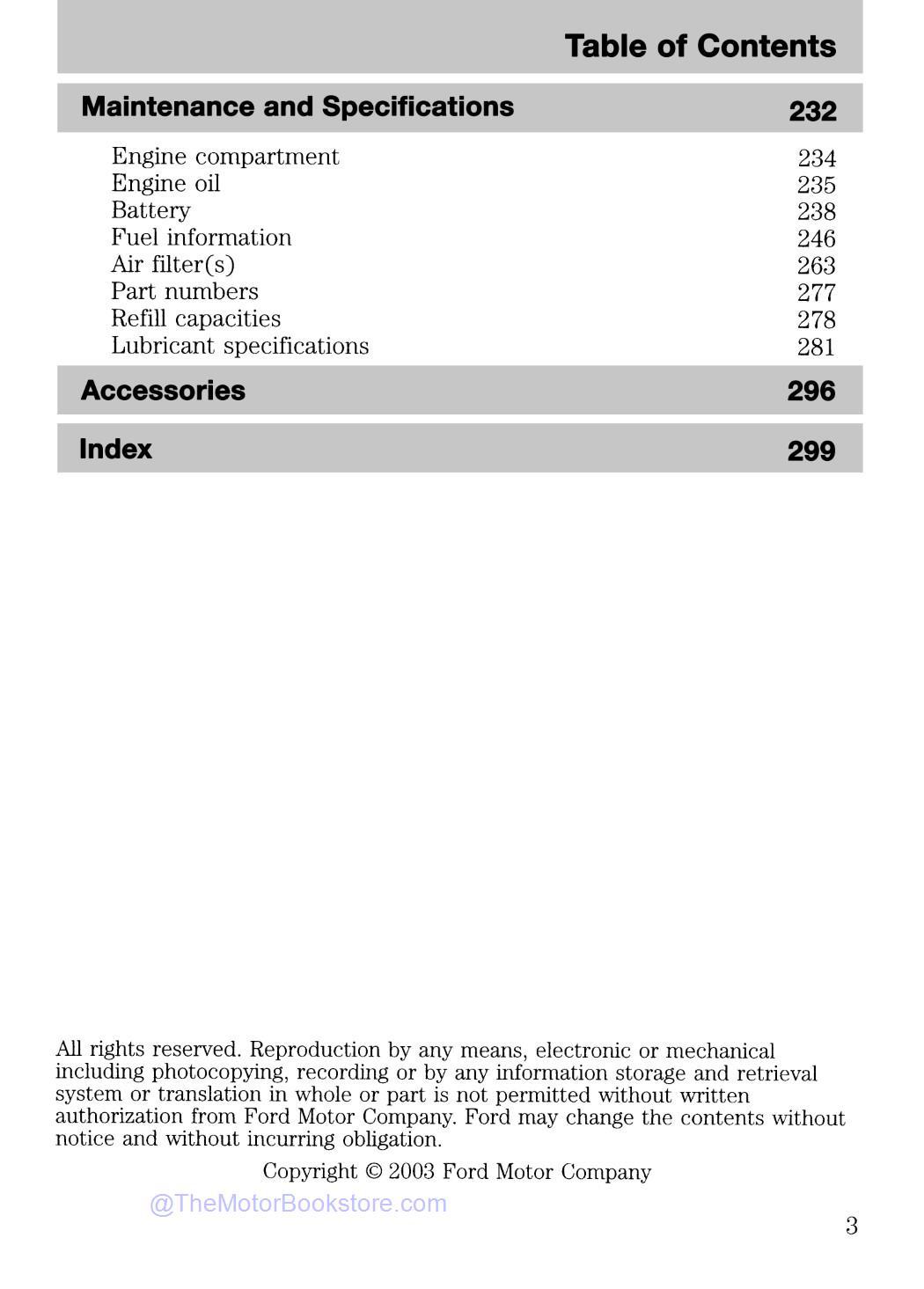 Table of Contents

Maintenance and Specifications 232

Engine compartment 234
Engine oil 235
Battery 238
Fuel information 246
Air filter(s) 263
Part numbers 277
Refill capacities 278
Lubricant specifications 281

Accessories 296

Index 299

All rights reserved. Reproduction by any means, electronic or mechanical including photocopying, recording or by any information storage and retrieval system or translation in whole or part is not permitted without written authorization from Ford Motor Company. Ford may change the contents without notice and without incurring obligation.

Copyright © 2003 Ford Motor Company

@TheMotorBookstore.com

3